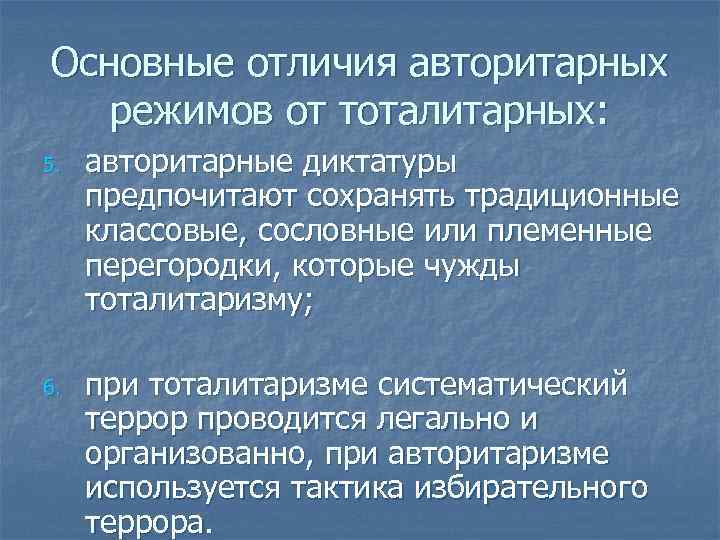 Основные отличия авторитарных режимов от тоталитарных:

5. авторитарные диктатуры предпочитают сохранять традиционные классовые, сословные или племенные перегородки, которые чужды тоталитаризму;

6. при тоталитаризме систематический террор проводится легально и организованно, при авторитаризме используется тактика избирательного террора.